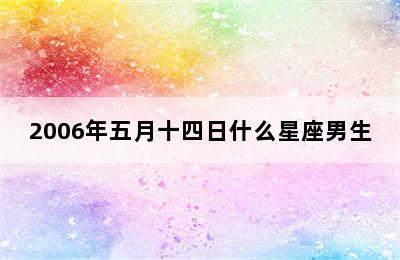 2006年五月十四日什么星座男生